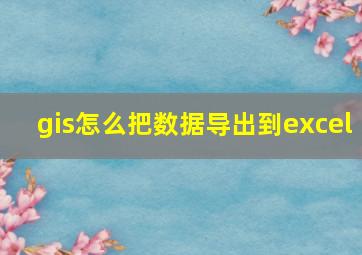 gis怎么把数据导出到excel